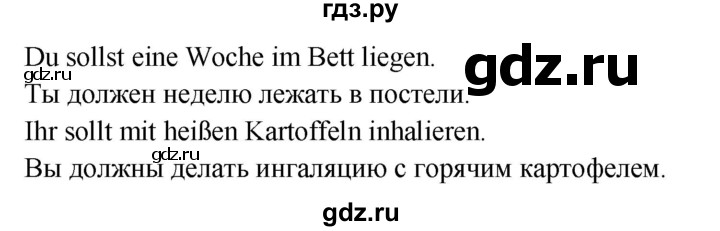 гдз.ру

Du sollst eine Woche im Bett liegen.
gdz.ru
gdz.ru
Ты должен неделю лежать в постели.
Ihr sollt mit heißen Kartoffeln inhalieren.
gdz.ru
Вы должны делать ингаляцию с горячим картофелем.

gdz.ru